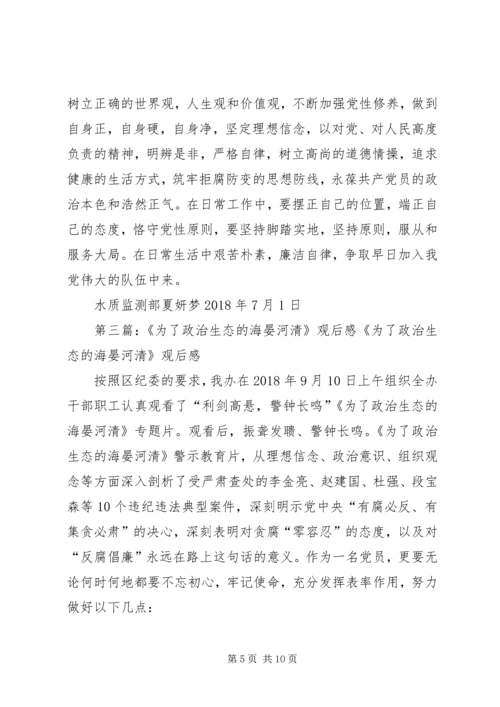 树立正确的世界观，人生观和价值观，不断加强党性修养，做到自身正，自身硬，自身净，坚定理想信念，以对党、对人民高度负责的精神，明辨是非，严格自律，树立高尚的道德情操，追求健康的生活方式，筑牢拒腐防变的思想防线，永葆共产党员的政治本色和浩然正气。在日常工作中，要摆正自己的位置，端正自己的态度，恪守党性原则，要坚持脚踏实地，坚持原则，服从和服务大局。在日常生活中艰苦朴素，廉洁自律，争取早日加入我党伟大的队伍中来。

水质监测部夏妍梦 2018 年 7 月 1 日

第三篇：《为了政治生态的海晏河清》观后感《为了政治生态的海晏河清》观后感

按照区纪委的要求，我办在 2018 年 9 月 10 日上午组织全办干部职工认真观看了“利剑高悬，警钟长鸣”《为了政治生态的海晏河清》专题片。观看后，振聋发聩、警钟长鸣。《为了政治生态的海晏河清》警示教育片，从理想信念、政治意识、组织观念等方面深入剖析了受严肃查处的李金亮、赵建国、杜强、段宝森等 10 个违纪违法典型案件，深刻明示党中央“有腐必反、有集贪必肃”的决心，深刻表明对贪腐“零容忍”的态度，以及对“反腐倡廉”永远在路上这句话的意义。作为一名党员，更要无论何时何地都要不忘初心，牢记使命，充分发挥表率作用，努力做好以下几点：

第 5 页 共 10 页